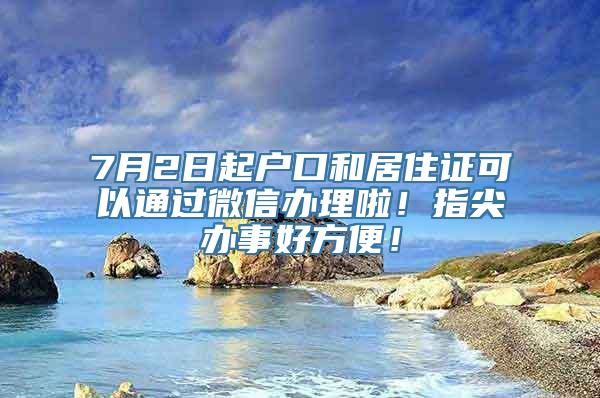 7月2日起户口和居住证可以通过微信办理啦！指尖办事好方便！